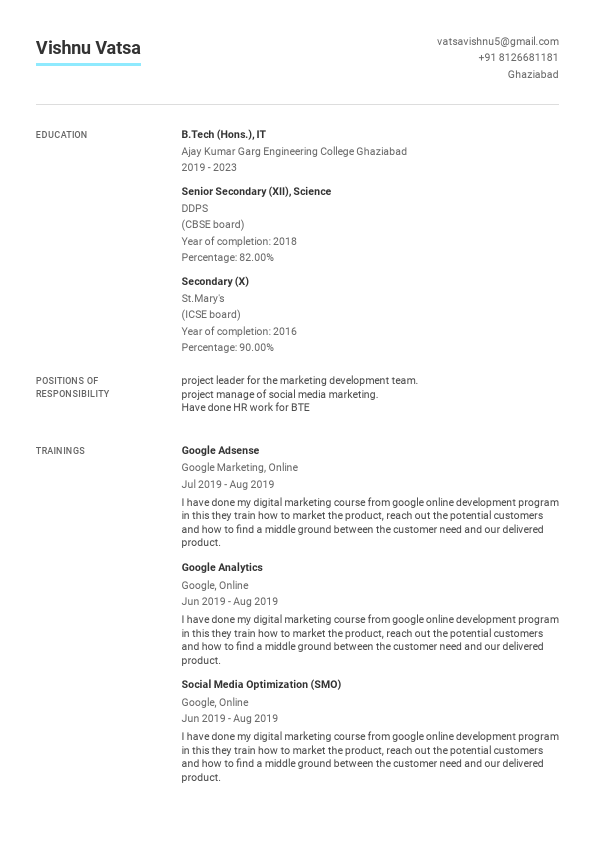 Vishnu Vatsa

vatsavishnu5@gmail.com
+91 8126681181
Ghaziabad

EDUCATION

B.Tech (Hons.), IT
Ajay Kumar Garg Engineering College Ghaziabad
2019 - 2023

Senior Secondary (XII), Science
DDPS
(CBSE board)
Year of completion: 2018
Percentage: 82.00%

Secondary (X)
St.Mary's
(ICSE board)
Year of completion: 2016
Percentage: 90.00%

POSITIONS OF RESPONSIBILITY

project leader for the marketing development team.
project manage of social media marketing.
Have done HR work for BTE

TRAININGS

Google Adsense
Google Marketing, Online
Jul 2019 - Aug 2019
I have done my digital marketing course from google online development program in this they train how to market the product, reach out the potential customers and how to find a middle ground between the customer need and our delivered product.

Google Analytics
Google, Online
Jun 2019 - Aug 2019
I have done my digital marketing course from google online development program in this they train how to market the product, reach out the potential customers and how to find a middle ground between the customer need and our delivered product.

Social Media Optimization (SMO)
Google, Online
Jun 2019 - Aug 2019
I have done my digital marketing course from google online development program in this they train how to market the product, reach out the potential customers and how to find a middle ground between the customer need and our delivered product.